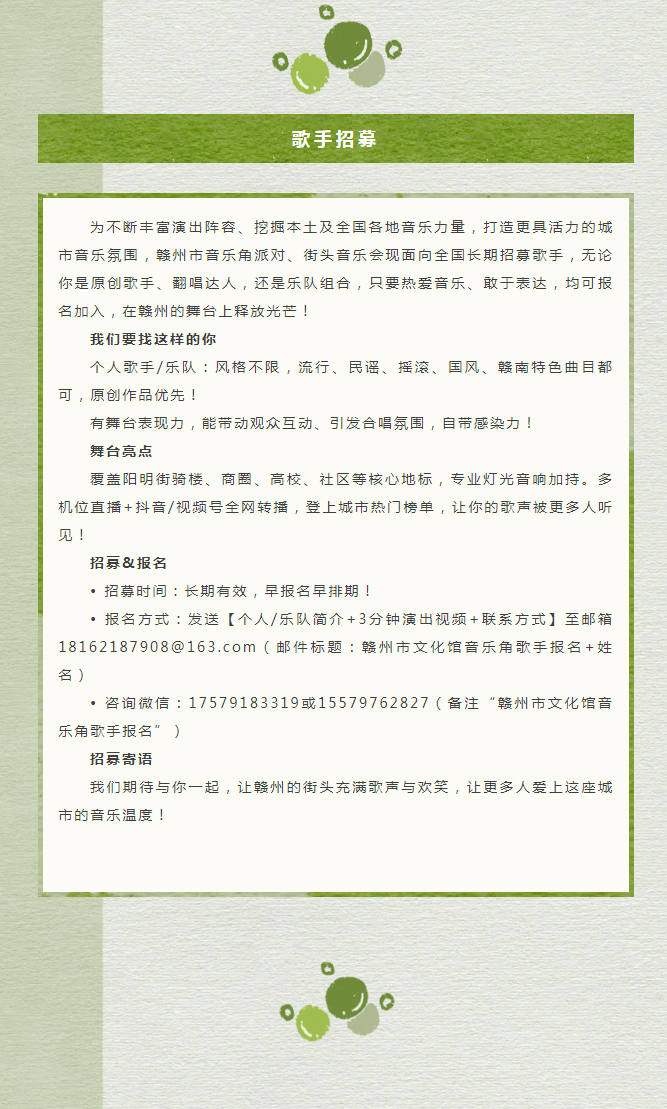 歌手招募

为不断丰富演出阵容、挖掘本土及全国各地音乐力量，打造更具活力的城市音乐氛围，赣州市音乐角派对、街头音乐会现面向全国长期招募歌手，无论你是原创歌手、翻唱达人，还是乐队组合，只要热爱音乐、敢于表达，均可报名加入，在赣州的舞台上释放光芒！

我们要找这样的你

个人歌手/乐队：风格不限，流行、民谣、摇滚、国风、赣南特色曲目都可，原创作品优先！

有舞台表现力，能带动观众互动、引发合唱氛围，自带感染力！

舞台亮点

覆盖阳明街骑楼、商圈、高校、社区等核心地标，专业灯光音响加持。多机位直播+抖音/视频号全网转播，登上城市热门榜单，让你的歌声被更多人听见！

招募&报名

• 招募时间：长期有效，早报名早排期！

• 报名方式：发送【个人/乐队简介+3分钟演出视频+联系方式】至邮箱18162187908@163.com（邮件标题：赣州市文化馆音乐角歌手报名+姓名）

• 咨询微信：17579183319或15579762827（备注“赣州市文化馆音乐角歌手报名”）

招募寄语

我们期待与你一起，让赣州的街头充满歌声与欢笑，让更多人爱上这座城市的音乐温度！